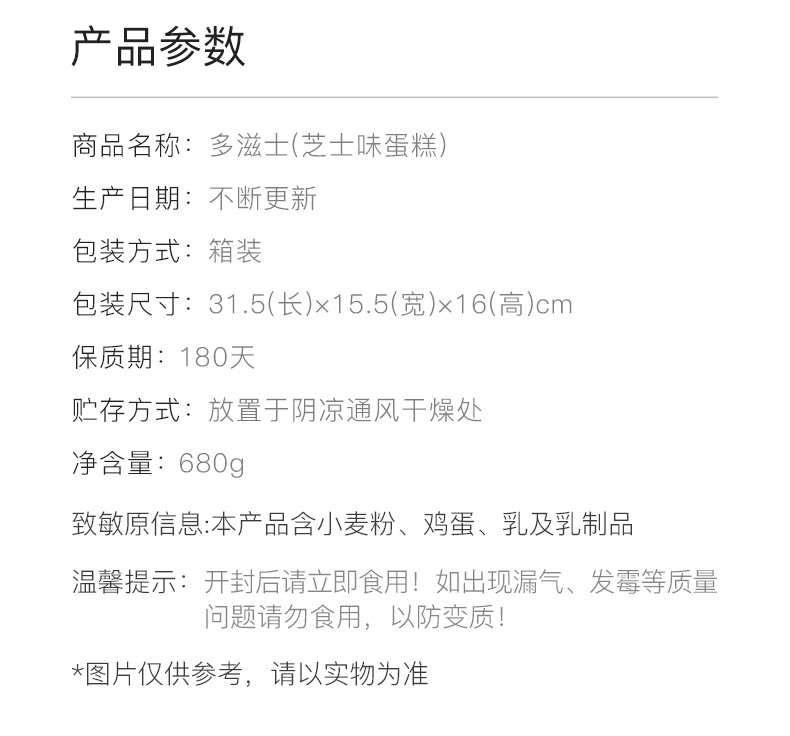 产品参数

商品名称：多滋士(芝士味蛋糕)

生产日期：不断更新

包装方式：箱装

包装尺寸：31.5(长)×15.5(宽)×16(高)cm

保质期：180天

贮存方式：放置于阴凉通风干燥处

净含量：680g

致敏原信息:本产品含小麦粉、鸡蛋、乳及乳制品

温馨提示：开封后请立即食用！如出现漏气、发霉等质量问题请勿食用，以防变质！

*图片仅供参考，请以实物为准